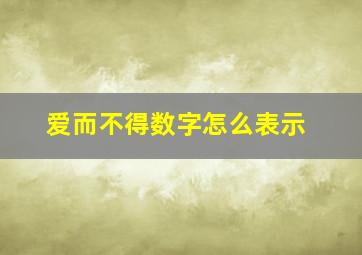 爱而不得数字怎么表示